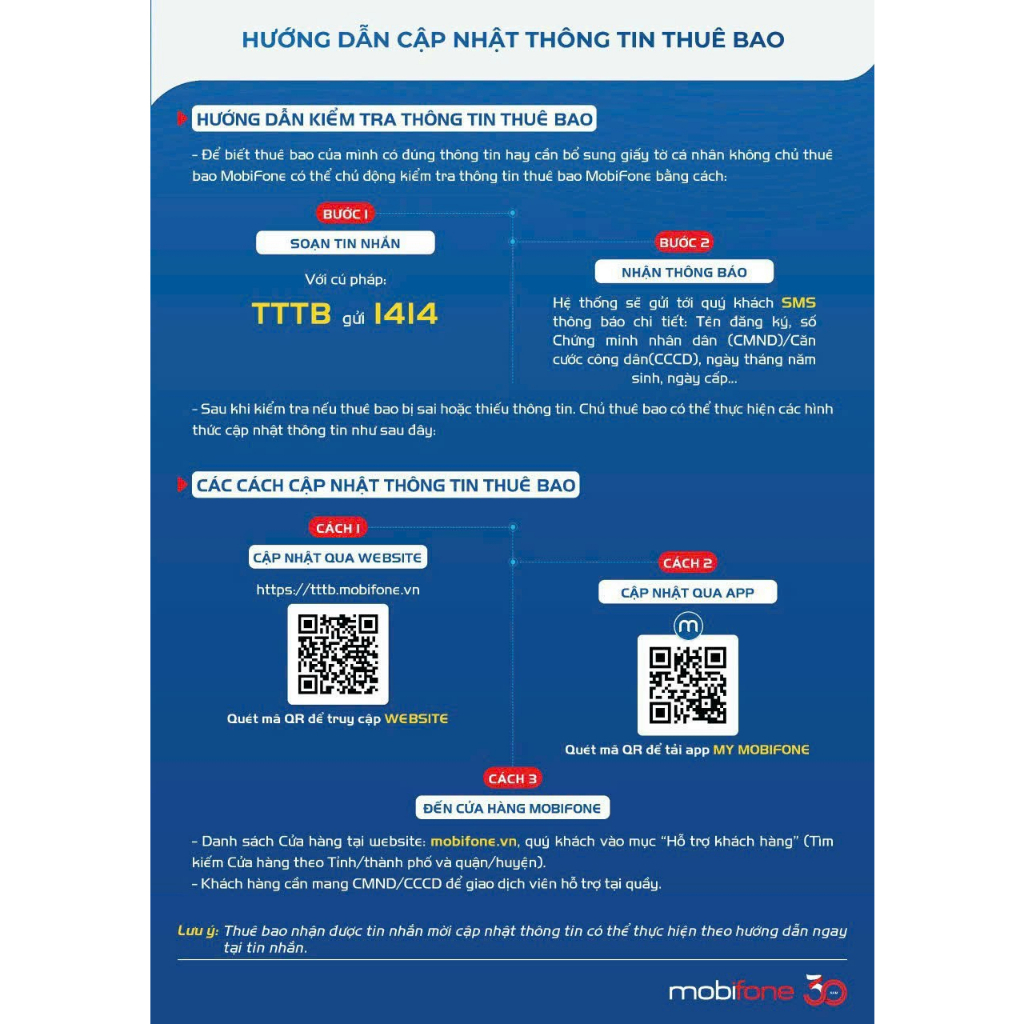 HƯỚNG DẪN CẬP NHẬT THÔNG TIN THUÊ BAO

HƯỚNG DẪN KIỂM TRA THÔNG TIN THUÊ BAO

- Để biết thuê bao của mình có đúng thông tin hay cần bổ sung giấy tờ cá nhân không chủ thuê bao MobiFone có thể chủ động kiểm tra thông tin thuê bao MobiFone bằng cách:

BƯỚC 1

SOẠN TIN NHẮN

Với cú pháp:

TTTB gửi 1414

BƯỚC 2

NHẬN THÔNG BÁO

Hệ thống sẽ gửi tới quý khách SMS thông báo chi tiết: Tên đăng ký, số Chứng minh nhân dân (CMND)/Căn cước công dân(CCCD), ngày tháng năm sinh, ngày cấp...

- Sau khi kiểm tra nếu thuê bao bị sai hoặc thiếu thông tin. Chủ thuê bao có thể thực hiện các hình thức cập nhật thông tin như sau đây:

CÁC CÁCH CẬP NHẬT THÔNG TIN THUÊ BAO

CÁCH 1

CẬP NHẬT QUA WEBSITE

https://tttb.mobifone.vn

Quét mã QR để truy cập WEBSITE

CÁCH 2

CẬP NHẬT QUA APP

Quét mã QR để tải app MY MOBIFONE

CÁCH 3

ĐẾN CỬA HÀNG MOBIFONE

- Danh sách Cửa hàng tại website: mobifone.vn, quý khách vào mục "Hỗ trợ khách hàng" (Tìm kiếm Cửa hàng theo Tỉnh/thành phố và quận/huyện).
- Khách hàng cần mang CMND/CCCD để giao dịch viên hỗ trợ tại quầy.

Lưu ý: Thuê bao nhận được tin nhắn mời cập nhật thông tin có thể thực hiện theo hướng dẫn ngay tại tin nhắn.

mobifone 30